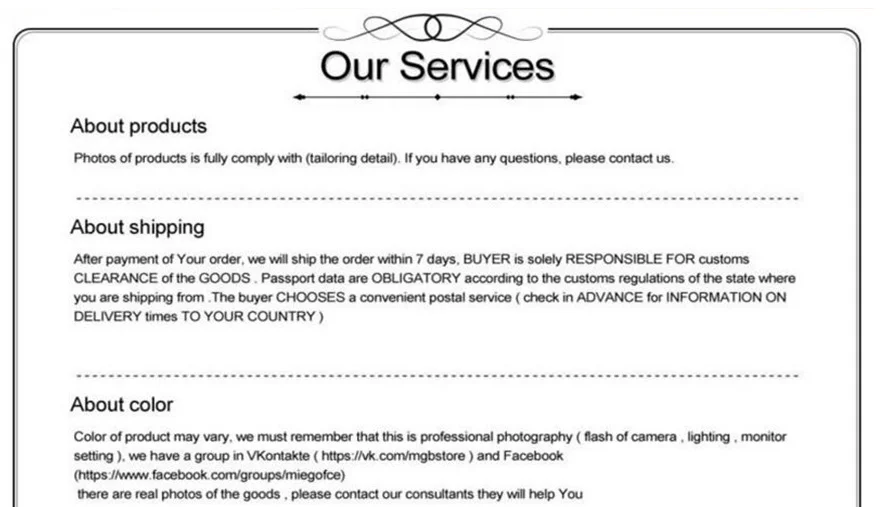 Our Services

About products

Photos of products is fully comply with (tailoring detail). If you have any questions, please contact us.

About shipping

After payment of Your order, we will ship the order within 7 days, BUYER is solely RESPONSIBLE FOR customs CLEARANCE of the GOODS . Passport data are OBLIGATORY according to the customs regulations of the state where you are shipping from .The buyer CHOOSES a convenient postal service ( check in ADVANCE for INFORMATION ON DELIVERY times TO YOUR COUNTRY )

About color

Color of product may vary, we must remember that this is professional photography ( flash of camera , lighting , monitor setting ), we have a group in VKontakte ( https://vk.com/mgbstore ) and Facebook (https://www.facebook.com/groups/miegofce)
there are real photos of the goods , please contact our consultants they will help You